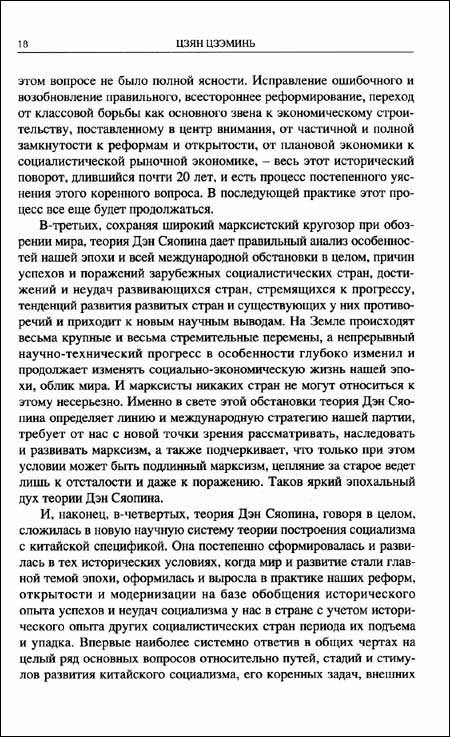 18 ЦЗЯН ЦЗЭМИНЬ

этом вопросе не было полной ясности. Исправление ошибочного и возобновление правильного, всестороннее реформирование, переход от классовой борьбы как основного звена к экономическому строительству, поставленному в центр внимания, от частичной и полной замкнутости к реформам и открытости, от плановой экономики к социалистической рыночной экономике, – весь этот исторический поворот, длившийся почти 20 лет, и есть процесс постепенного уяснения этого коренного вопроса. В последующей практике этот процесс все еще будет продолжаться.

В-третьих, сохраняя широкий марксистский кругозор при обозрении мира, теория Дэн Сяопина дает правильный анализ особенностей нашей эпохи и всей международной обстановки в целом, причин успехов и поражений зарубежных социалистических стран, достижений и неудач развивающихся стран, стремящихся к прогрессу, тенденций развития развитых стран и существующих у них противоречий и приходит к новым научным выводам. На Земле происходят весьма крупные и весьма стремительные перемены, а непрерывный научно-технический прогресс в особенности глубоко изменил и продолжает изменять социально-экономическую жизнь нашей эпохи, облик мира. И марксисты никаких стран не могут относиться к этому несерьезно. Именно в свете этой обстановки теория Дэн Сяопина определяет линию и международную стратегию нашей партии, требует от нас с новой точки зрения рассматривать, наследовать и развивать марксизм, а также подчеркивает, что только при этом условии может быть подлинный марксизм, цепляние за старое ведет лишь к отсталости и даже к поражению. Таков яркий эпохальный дух теории Дэн Сяопина.

И, наконец, в-четвертых, теория Дэн Сяопина, говоря в целом, сложилась в новую научную систему теории построения социализма с китайской спецификой. Она постепенно сформировалась и развилась в тех исторических условиях, когда мир и развитие стали главной темой эпохи, оформилась и выросла в практике наших реформ, открытости и модернизации на базе обобщения исторического опыта успехов и неудач социализма у нас в стране с учетом исторического опыта других социалистических стран периода их подъема и упадка. Впервые наиболее системно ответив в общих чертах на целый ряд основных вопросов относительно путей, стадий и стимулов развития китайского социализма, его коренных задач, внешних